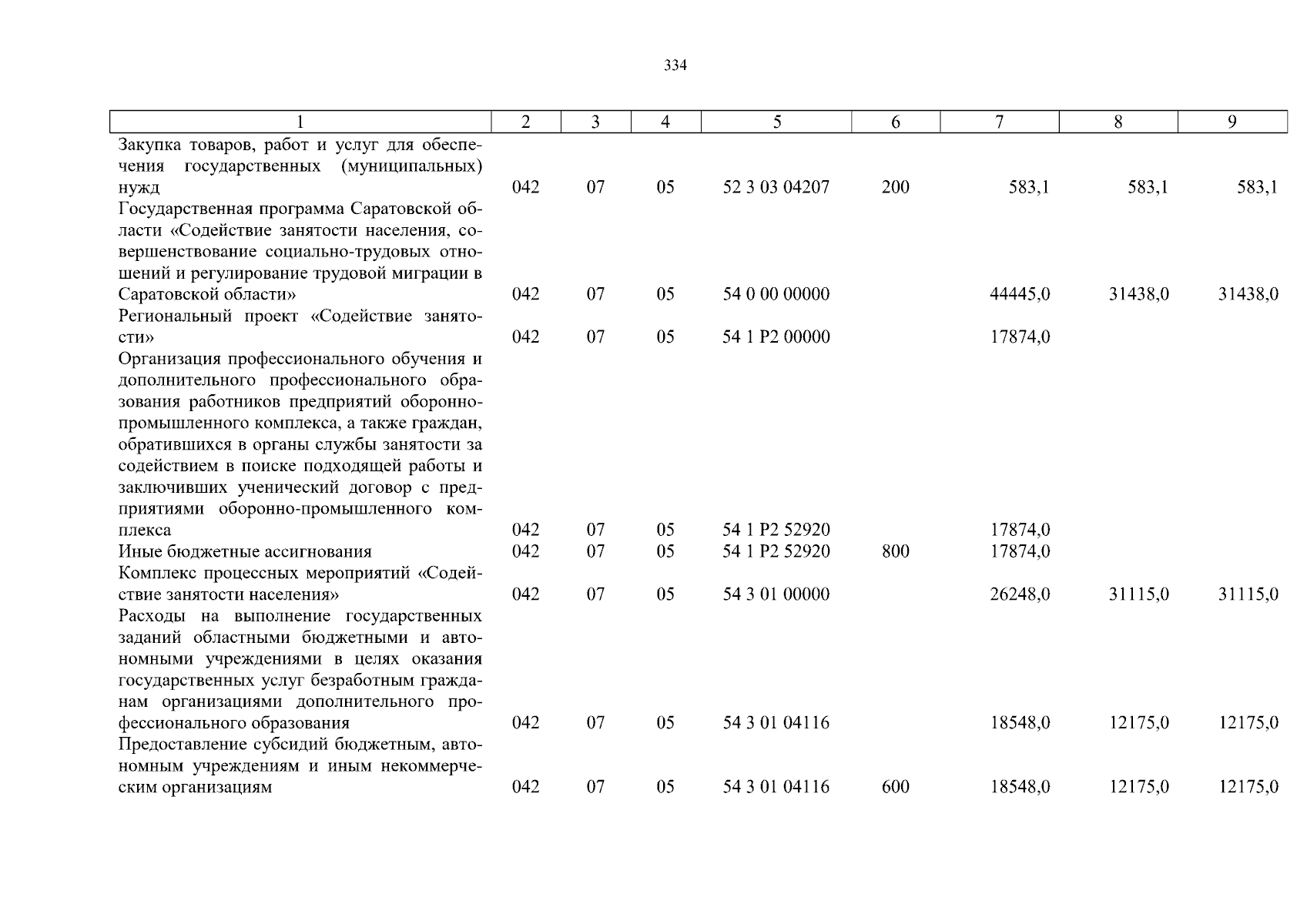 334

| 1 | 2 | 3 | 4 | 5 | 6 | 7 | 8 | 9 |
|---|---|---|---|---|---|---|---|---|
| Закупка товаров, работ и услуг для обеспечения государственных (муниципальных) нужд | 042 | 07 | 05 | 52 3 03 04207 | 200 | 583,1 | 583,1 | 583,1 |
| Государственная программа Саратовской области «Содействие занятости населения, совершенствование социально-трудовых отношений и регулирование трудовой миграции в Саратовской области» | 042 | 07 | 05 | 54 0 00 00000 |  | 44445,0 | 31438,0 | 31438,0 |
| Региональный проект «Содействие занятости» | 042 | 07 | 05 | 54 1 P2 00000 |  | 17874,0 |  |  |
| Организация профессионального обучения и дополнительного профессионального образования работников предприятий оборонно-промышленного комплекса, а также граждан, обратившихся в органы службы занятости за содействием в поиске подходящей работы и заключивших ученический договор с предприятиями оборонно-промышленного комплекса | 042 | 07 | 05 | 54 1 P2 52920 |  | 17874,0 |  |  |
| Иные бюджетные ассигнования | 042 | 07 | 05 | 54 1 P2 52920 | 800 | 17874,0 |  |  |
| Комплекс процессных мероприятий «Содействие занятости населения» | 042 | 07 | 05 | 54 3 01 00000 |  | 26248,0 | 31115,0 | 31115,0 |
| Расходы на выполнение государственных заданий областными бюджетными и автономными учреждениями в целях оказания государственных услуг безработным гражданам организациями дополнительного профессионального образования | 042 | 07 | 05 | 54 3 01 04116 |  | 18548,0 | 12175,0 | 12175,0 |
| Предоставление субсидий бюджетным, автономным учреждениям и иным некоммерческим организациям | 042 | 07 | 05 | 54 3 01 04116 | 600 | 18548,0 | 12175,0 | 12175,0 |